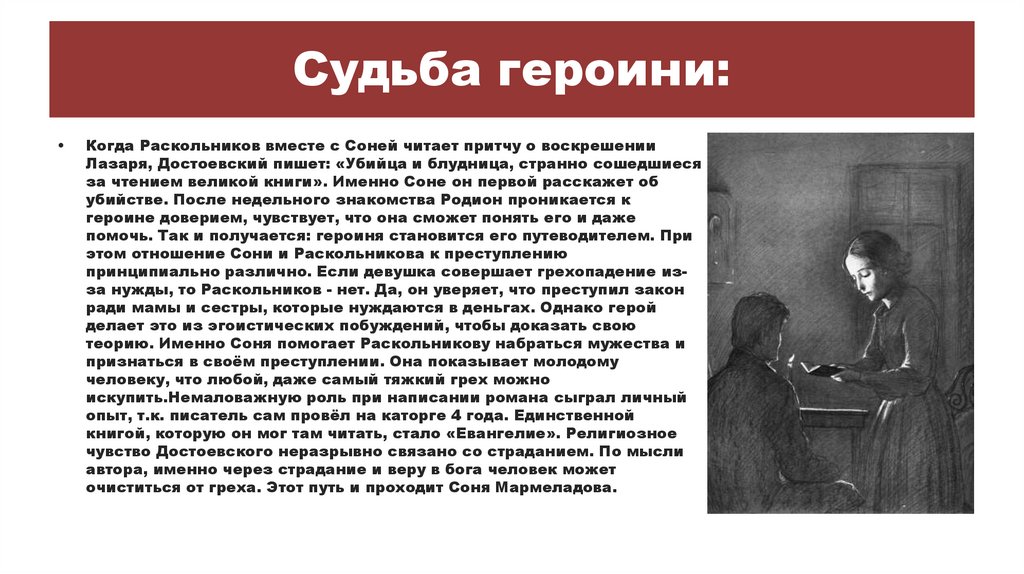 Судьба героини:

• Когда Раскольников вместе с Соней читает притчу о воскрешении Лазаря, Достоевский пишет: «Убийца и блудница, странно сошедшиеся за чтением великой книги». Именно Соне он первой расскажет об убийстве. После недельного знакомства Родион проникается к героине доверием, чувствует, что она сможет понять его и даже помочь. Так и получается: героиня становится его путеводителем. При этом отношение Сони и Раскольникова к преступлению принципиально различно. Если девушка совершает грехопадение из-за нужды, то Раскольников - нет. Да, он уверяет, что преступил закон ради мамы и сестры, которые нуждаются в деньгах. Однако герой делает это из эгоистических побуждений, чтобы доказать свою теорию. Именно Соня помогает Раскольникову набраться мужества и признаться в своём преступлении. Она показывает молодому человеку, что любой, даже самый тяжкий грех можно искупить.Немаловажную роль при написании романа сыграл личный опыт, т.к. писатель сам провёл на каторге 4 года. Единственной книгой, которую он мог там читать, стало «Евангелие». Религиозное чувство Достоевского неразрывно связано со страданием. По мысли автора, именно через страдание и веру в бога человек может очиститься от греха. Этот путь и проходит Соня Мармеладова.